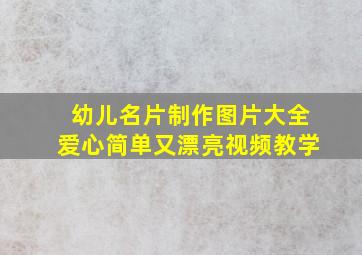 幼儿名片制作图片大全
爱心简单又漂亮视频教学